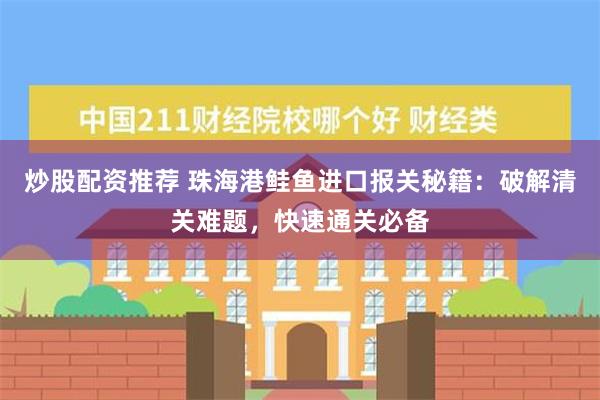 中国211财经院校哪个好 财经类

炒股配资推荐 珠海港鲑鱼进口报关秘籍：破解清关难题，快速通关必备